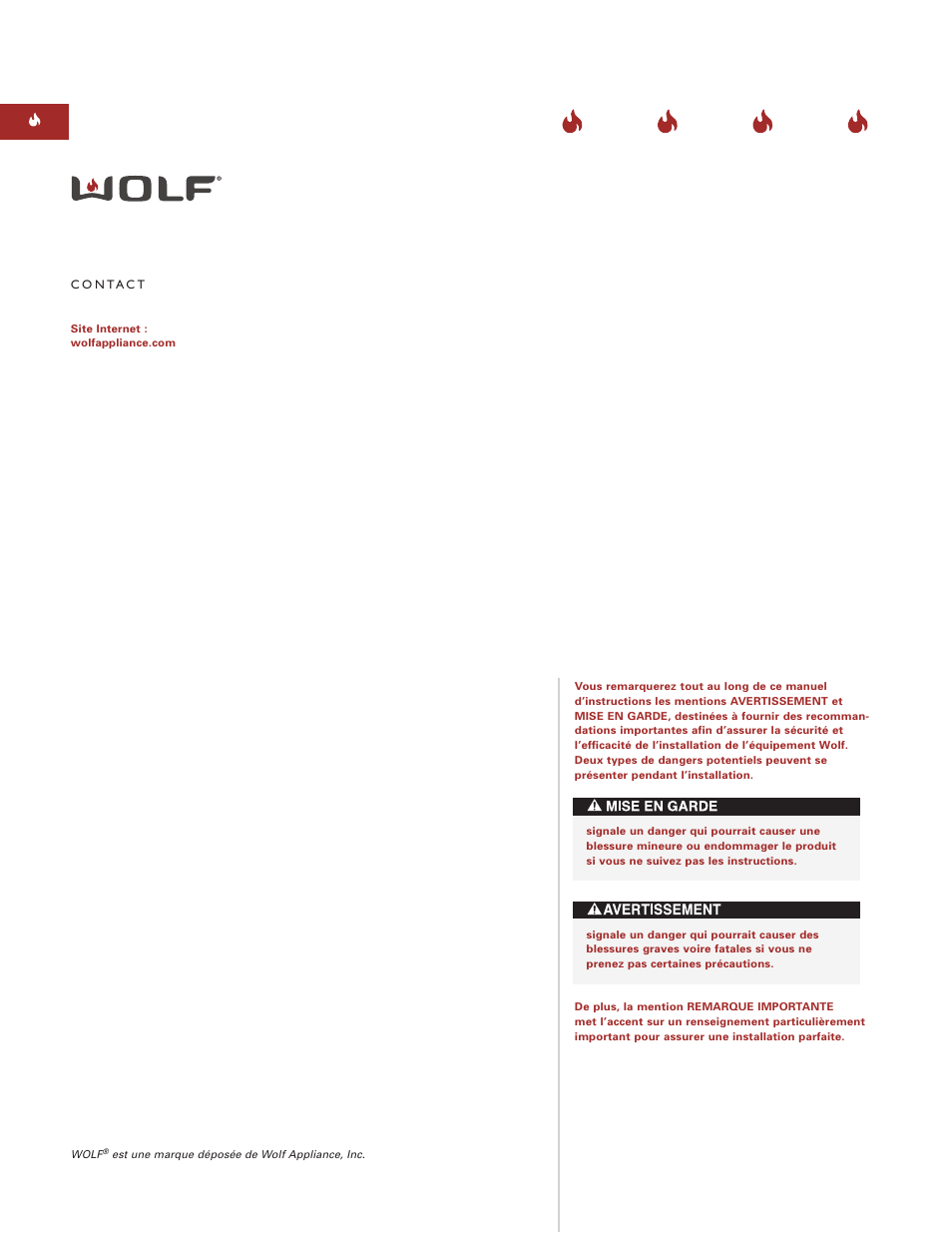 WOLF®

CONTACT

Site Internet :
wolfappliance.com

WOLF® est une marque déposée de Wolf Appliance, Inc.

Vous remarquerez tout au long de ce manuel d'instructions les mentions AVERTISSEMENT et MISE EN GARDE, destinées à fournir des recommandations importantes afin d'assurer la sécurité et l'efficacité de l'installation de l'équipement Wolf. Deux types de dangers potentiels peuvent se présenter pendant l'installation.

MISE EN GARDE

signale un danger qui pourrait causer une blessure mineure ou endommager le produit si vous ne suivez pas les instructions.

AVERTISSEMENT

signale un danger qui pourrait causer des blessures graves voire fatales si vous ne prenez pas certaines précautions.

De plus, la mention REMARQUE IMPORTANTE met l'accent sur un renseignement particulièrement important pour assurer une installation parfaite.